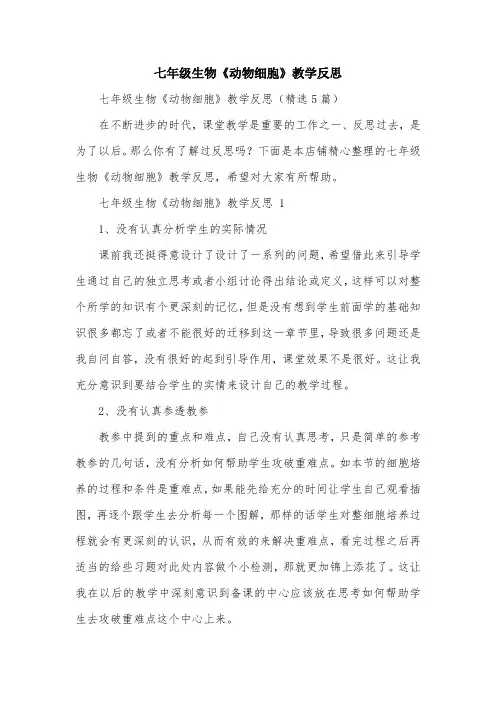 七年级生物《动物细胞》教学反思

七年级生物《动物细胞》教学反思（精选5篇）

在不断进步的时代，课堂教学是重要的工作之一、反思过去，是为了以后。那么你有了解过反思吗？下面是本店铺精心整理的七年级生物《动物细胞》教学反思，希望对大家有所帮助。

七年级生物《动物细胞》教学反思 1

1、没有认真分析学生的实际情况

课前我还挺得意设计了设计了一系列的问题，希望借此来引导学生通过自己的独立思考或者小组讨论得出结论或定义，这样可以对整个所学的知识有个更深刻的记忆，但是没有想到学生前面学的基础知识很多都忘了或者不能很好的迁移到这一章节里，导致很多问题还是我自问自答，没有很好的起到引导作用，课堂效果不是很好。这让我充分意识到要结合学生的实情来设计自己的教学过程。

2、没有认真参透教参

教参中提到的重点和难点，自己没有认真思考，只是简单的参考教参的几句话，没有分析如何帮助学生攻破重难点。如本节的细胞培养的过程和条件是重难点，如果能先给充分的时间让学生自己观看插图，再逐个跟学生去分析每一个图解，那样的话学生对整细胞培养过程就会有更深刻的认识，从而有效的来解决重难点，看完过程之后再适当的给些习题对此处内容做个小检测，那就更加锦上添花了。这让我在以后的教学中深刻意识到备课的中心应该放在思考如何帮助学生去攻破重难点这个中心上来。